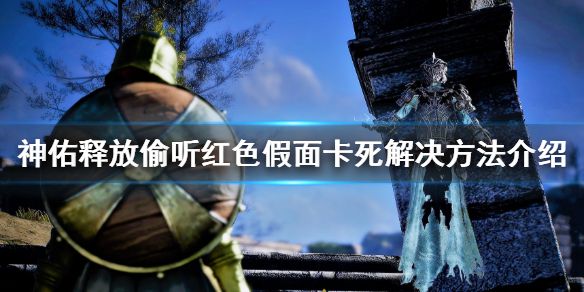 神佑释放偷听红色假面卡死解决方法介绍